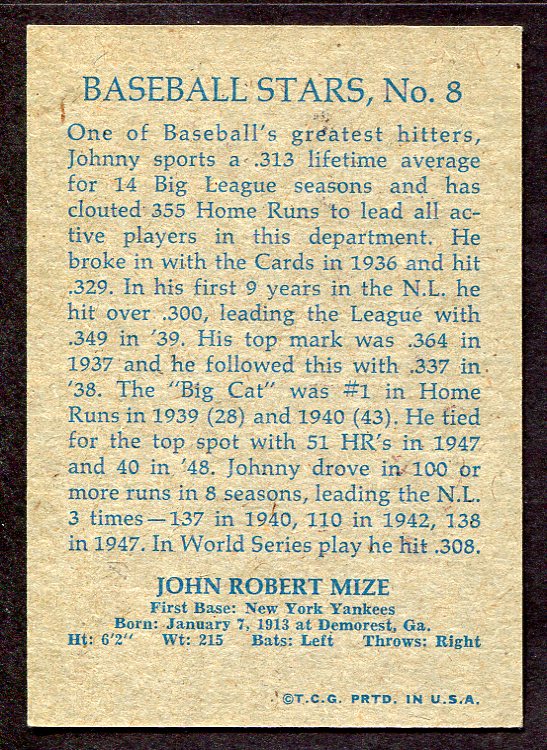 BASEBALL STARS, No. 8

One of Baseball's greatest hitters, Johnny sports a .313 lifetime average for 14 Big League seasons and has clouted 355 Home Runs to lead all active players in this department. He broke in with the Cards in 1936 and hit .329. In his first 9 years in the N.L. he hit over .300, leading the League with .349 in '39. His top mark was .364 in 1937 and he followed this with .337 in '38. The "Big Cat" was #1 in Home Runs in 1939 (28) and 1940 (43). He tied for the top spot with 51 HR's in 1947 and 40 in '48. Johnny drove in 100 or more runs in 8 seasons, leading the N.L. 3 times—137 in 1940, 110 in 1942, 138 in 1947. In World Series play he hit .308.

JOHN ROBERT MIZE
First Base: New York Yankees
Born: January 7, 1913 at Demorest, Ga.
Ht: 6'2" Wt: 215 Bats: Left Throws: Right

©T.C.G. PRTD. IN U.S.A.